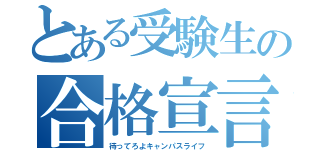 とある受験生の
合格宣言
待ってろよキャンパスライフ